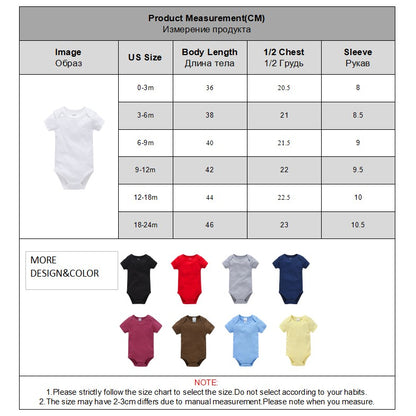 Product Measurement(CM)
Измерение продукта

| Image Образ | US Size | Body Length Длина тела | 1/2 Chest 1/2 Грудь | Sleeve Рукав |
|---|---|---|---|---|
| | 0-3m | 36 | 20.5 | 8 |
| | 3-6m | 38 | 21 | 8.5 |
| | 6-9m | 40 | 21.5 | 9 |
| | 9-12m | 42 | 22 | 9.5 |
| | 12-18m | 44 | 22.5 | 10 |
| | 18-24m | 46 | 23 | 10.5 |

MORE DESIGN&COLOR

NOTE:
1.Please strictly follow the size chart to select the size.Do not select according to your habits.
2.The size may have 2-3cm differs due to manual measurement.Please note when you measure.